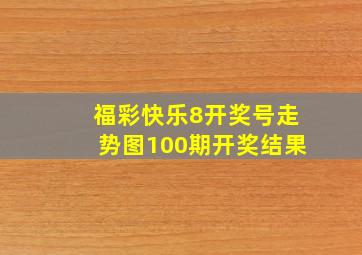 福彩快乐8开奖号走势图100期开奖结果